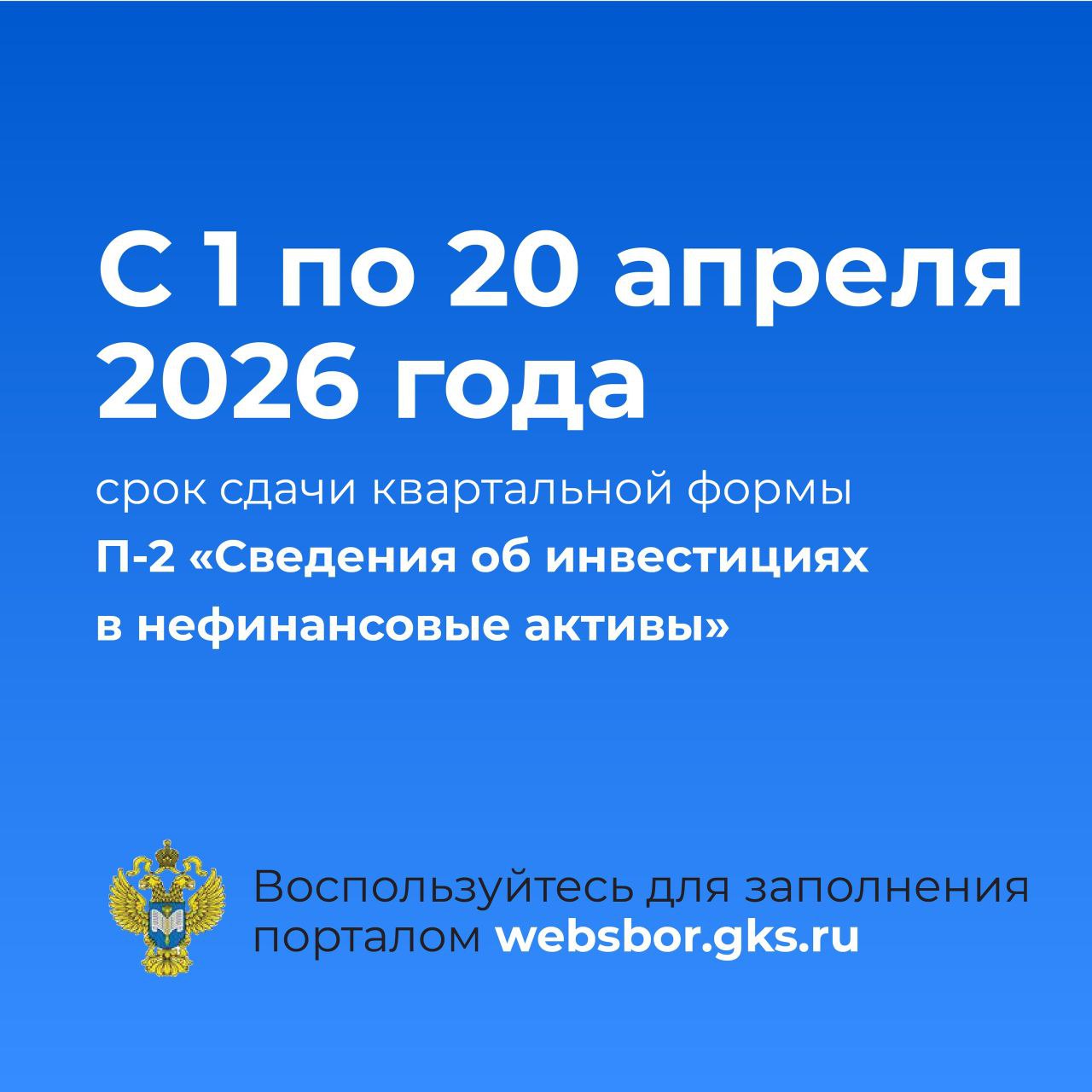 С 1 по 20 апреля 2026 года

срок сдачи квартальной формы
П-2 «Сведения об инвестициях в нефинансовые активы»

Воспользуйтесь для заполнения порталом websbor.gks.ru